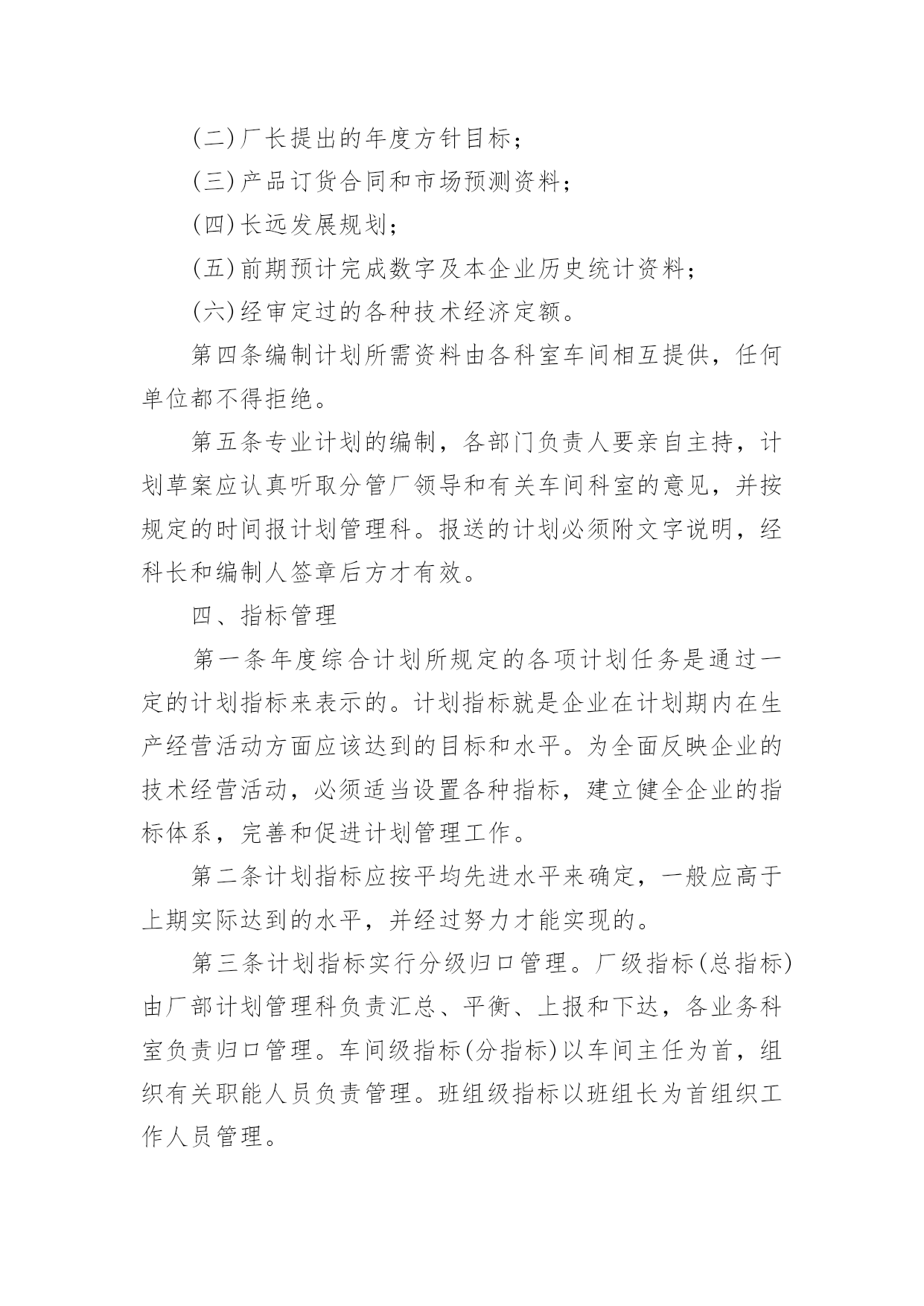 (二)厂长提出的年度方针目标；

(三)产品订货合同和市场预测资料；

(四)长远发展规划；

(五)前期预计完成数字及本企业历史统计资料；

(六)经审定过的各种技术经济定额。

第四条编制计划所需资料由各科室车间相互提供，任何单位都不得拒绝。

第五条专业计划的编制，各部门负责人要亲自主持，计划草案应认真听取分管厂领导和有关车间科室的意见，并按规定的时间报计划管理科。报送的计划必须附文字说明，经科长和编制人签章后方才有效。

四、指标管理

第一条年度综合计划所规定的各项计划任务是通过一定的计划指标来表示的。计划指标就是企业在计划期内在生产经营活动方面应该达到的目标和水平。为全面反映企业的技术经营活动，必须适当设置各种指标，建立健全企业的指标体系，完善和促进计划管理工作。

第二条计划指标应按平均先进水平来确定，一般应高于上期实际达到的水平，并经过努力才能实现的。

第三条计划指标实行分级归口管理。厂级指标(总指标)由厂部计划管理科负责汇总、平衡、上报和下达，各业务科室负责归口管理。车间级指标(分指标)以车间主任为首，组织有关职能人员负责管理。班组级指标以班组长为首组织工作人员管理。